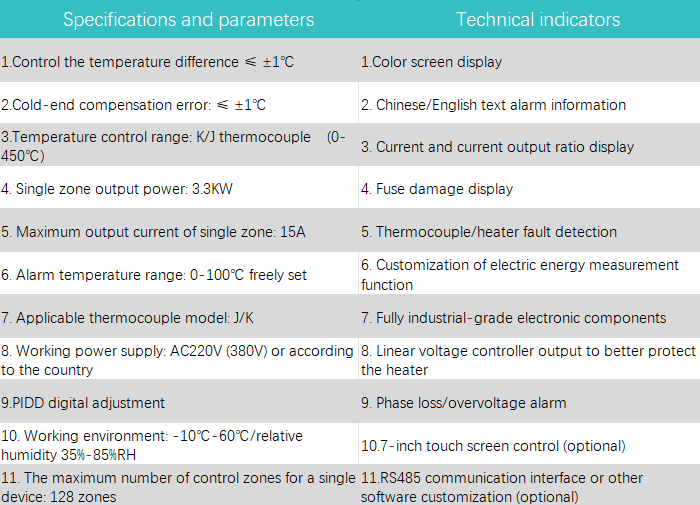 | Specifications and parameters | Technical indicators |
|---|---|
| 1.Control the temperature difference ≤ ±1℃ | 1.Color screen display |
| 2.Cold-end compensation error: ≤ ±1℃ | 2. Chinese/English text alarm information |
| 3.Temperature control range: K/J thermocouple (0-450℃) | 3. Current and current output ratio display |
| 4. Single zone output power: 3.3KW | 4. Fuse damage display |
| 5. Maximum output current of single zone: 15A | 5. Thermocouple/heater fault detection |
| 6. Alarm temperature range: 0-100℃ freely set | 6. Customization of electric energy measurement function |
| 7. Applicable thermocouple model: J/K | 7. Fully industrial-grade electronic components |
| 8. Working power supply: AC220V (380V) or according to the country | 8. Linear voltage controller output to better protect the heater |
| 9.PIDD digital adjustment | 9. Phase loss/overvoltage alarm |
| 10. Working environment: -10℃-60℃/relative humidity 35%-85%RH | 10.7-inch touch screen control (optional) |
| 11. The maximum number of control zones for a single device: 128 zones | 11.RS485 communication interface or other software customization (optional) |